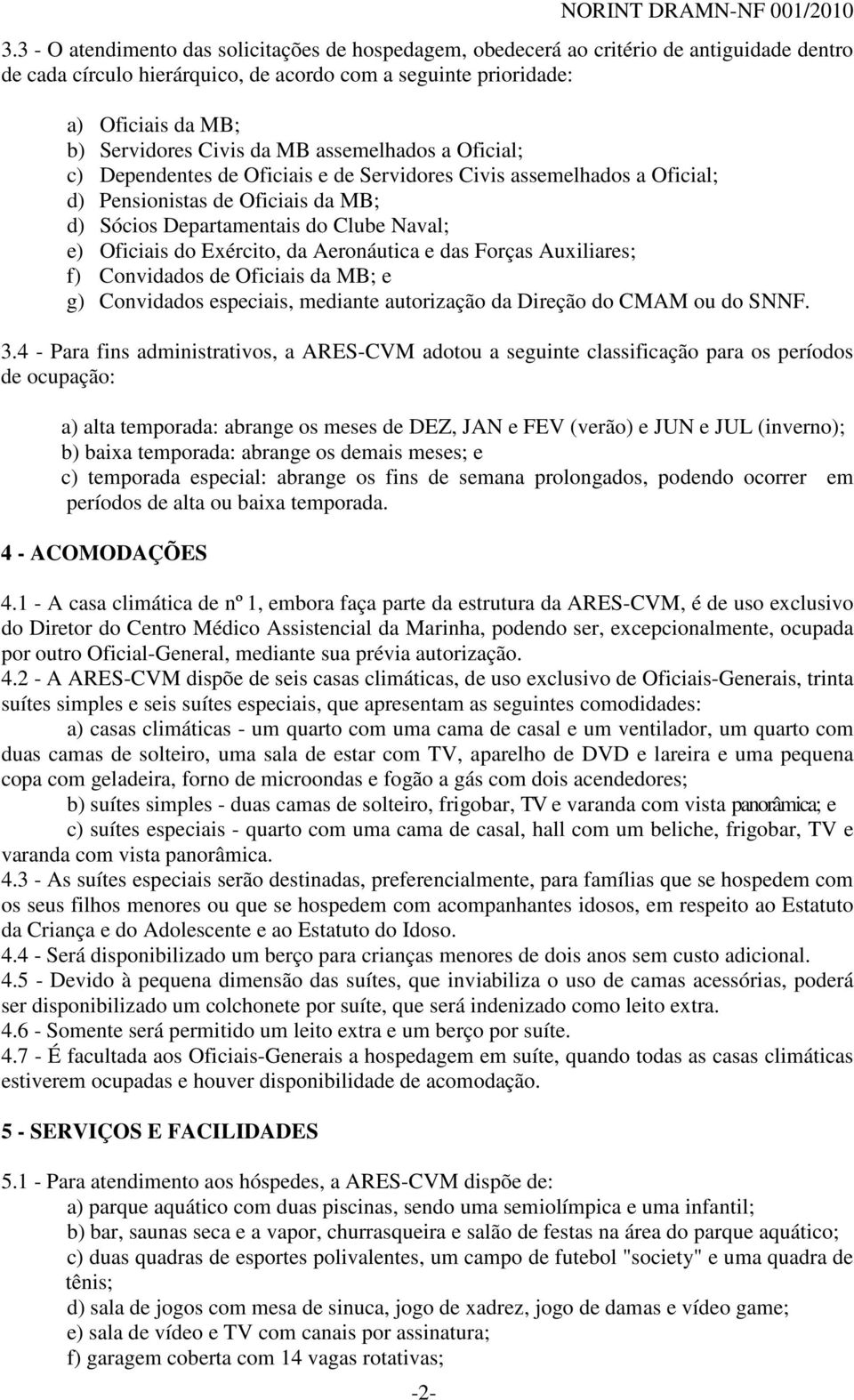 NORINT DRAMN-NF 001/2010

3.3 - O atendimento das solicitações de hospedagem, obedecerá ao critério de antiguidade dentro de cada círculo hierárquico, de acordo com a seguinte prioridade:

a) Oficiais da MB;
b) Servidores Civis da MB assemelhados a Oficial;
c) Dependentes de Oficiais e de Servidores Civis assemelhados a Oficial;
d) Pensionistas de Oficiais da MB;
d) Sócios Departamentais do Clube Naval;
e) Oficiais do Exército, da Aeronáutica e das Forças Auxiliares;
f) Convidados de Oficiais da MB; e
g) Convidados especiais, mediante autorização da Direção do CMAM ou do SNNF.

3.4 - Para fins administrativos, a ARES-CVM adotou a seguinte classificação para os períodos de ocupação:

a) alta temporada: abrange os meses de DEZ, JAN e FEV (verão) e JUN e JUL (inverno);
b) baixa temporada: abrange os demais meses; e
c) temporada especial: abrange os fins de semana prolongados, podendo ocorrer em períodos de alta ou baixa temporada.

4 - ACOMODAÇÕES

4.1 - A casa climática de nº 1, embora faça parte da estrutura da ARES-CVM, é de uso exclusivo do Diretor do Centro Médico Assistencial da Marinha, podendo ser, excepcionalmente, ocupada por outro Oficial-General, mediante sua prévia autorização.
4.2 - A ARES-CVM dispõe de seis casas climáticas, de uso exclusivo de Oficiais-Generais, trinta suítes simples e seis suítes especiais, que apresentam as seguintes comodidades:
a) casas climáticas - um quarto com uma cama de casal e um ventilador, um quarto com duas camas de solteiro, uma sala de estar com TV, aparelho de DVD e lareira e uma pequena copa com geladeira, forno de microondas e fogão a gás com dois acendedores;
b) suítes simples - duas camas de solteiro, frigobar, TV e varanda com vista panorâmica; e
c) suítes especiais - quarto com uma cama de casal, hall com um beliche, frigobar, TV e varanda com vista panorâmica.
4.3 - As suítes especiais serão destinadas, preferencialmente, para famílias que se hospedem com os seus filhos menores ou que se hospedem com acompanhantes idosos, em respeito ao Estatuto da Criança e do Adolescente e ao Estatuto do Idoso.
4.4 - Será disponibilizado um berço para crianças menores de dois anos sem custo adicional.
4.5 - Devido à pequena dimensão das suítes, que inviabiliza o uso de camas acessórias, poderá ser disponibilizado um colchonete por suíte, que será indenizado como leito extra.
4.6 - Somente será permitido um leito extra e um berço por suíte.
4.7 - É facultada aos Oficiais-Generais a hospedagem em suíte, quando todas as casas climáticas estiverem ocupadas e houver disponibilidade de acomodação.

5 - SERVIÇOS E FACILIDADES

5.1 - Para atendimento aos hóspedes, a ARES-CVM dispõe de:
a) parque aquático com duas piscinas, sendo uma semiolímpica e uma infantil;
b) bar, saunas seca e a vapor, churrasqueira e salão de festas na área do parque aquático;
c) duas quadras de esportes polivalentes, um campo de futebol "society" e uma quadra de tênis;
d) sala de jogos com mesa de sinuca, jogo de xadrez, jogo de damas e vídeo game;
e) sala de vídeo e TV com canais por assinatura;
f) garagem coberta com 14 vagas rotativas;

-2-